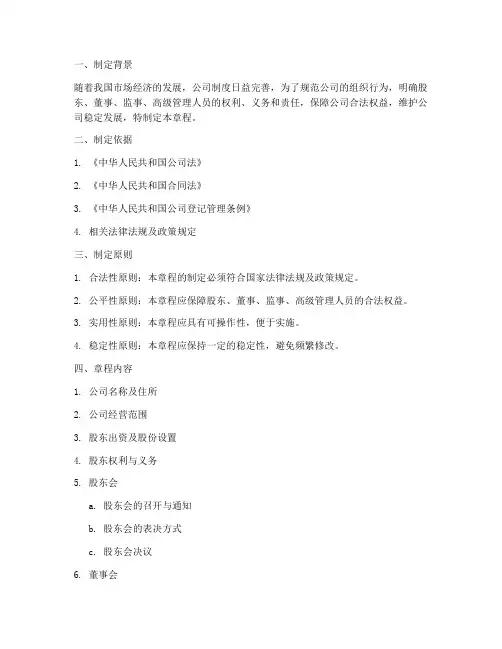 一、制定背景

随着我国市场经济的发展，公司制度日益完善，为了规范公司的组织行为，明确股东、董事、监事、高级管理人员的权利、义务和责任，保障公司合法权益，维护公司稳定发展，特制定本章程。

二、制定依据

1. 《中华人民共和国公司法》

2. 《中华人民共和国合同法》

3. 《中华人民共和国公司登记管理条例》

4. 相关法律法规及政策规定

三、制定原则

1. 合法性原则：本章程的制定必须符合国家法律法规及政策规定。

2. 公平性原则：本章程应保障股东、董事、监事、高级管理人员的合法权益。

3. 实用性原则：本章程应具有可操作性，便于实施。

4. 稳定性原则：本章程应保持一定的稳定性，避免频繁修改。

四、章程内容

1. 公司名称及住所

2. 公司经营范围

3. 股东出资及股份设置

4. 股东权利与义务

5. 股东会

a. 股东会的召开与通知

b. 股东会的表决方式

c. 股东会决议

6. 董事会